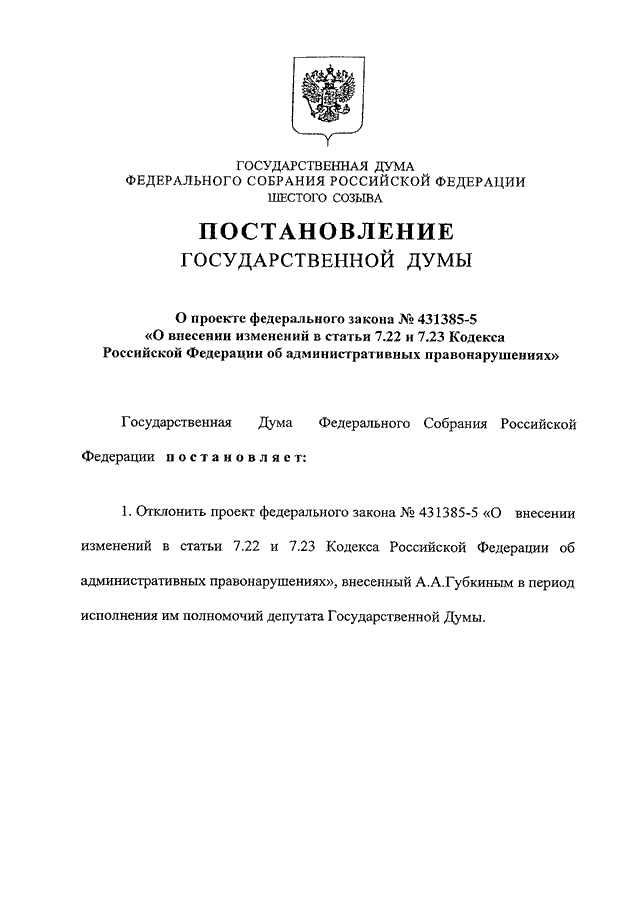 ГОСУДАРСТВЕННАЯ ДУМА
ФЕДЕРАЛЬНОГО СОБРАНИЯ РОССИЙСКОЙ ФЕДЕРАЦИИ
ШЕСТОГО СОЗЫВА

ПОСТАНОВЛЕНИЕ
ГОСУДАРСТВЕННОЙ ДУМЫ

О проекте федерального закона № 431385-5
«О внесении изменений в статьи 7.22 и 7.23 Кодекса
Российской Федерации об административных правонарушениях»

Государственная Дума Федерального Собрания Российской Федерации постановляет:

1. Отклонить проект федерального закона № 431385-5 «О внесении изменений в статьи 7.22 и 7.23 Кодекса Российской Федерации об административных правонарушениях», внесенный А.А.Губкиным в период исполнения им полномочий депутата Государственной Думы.